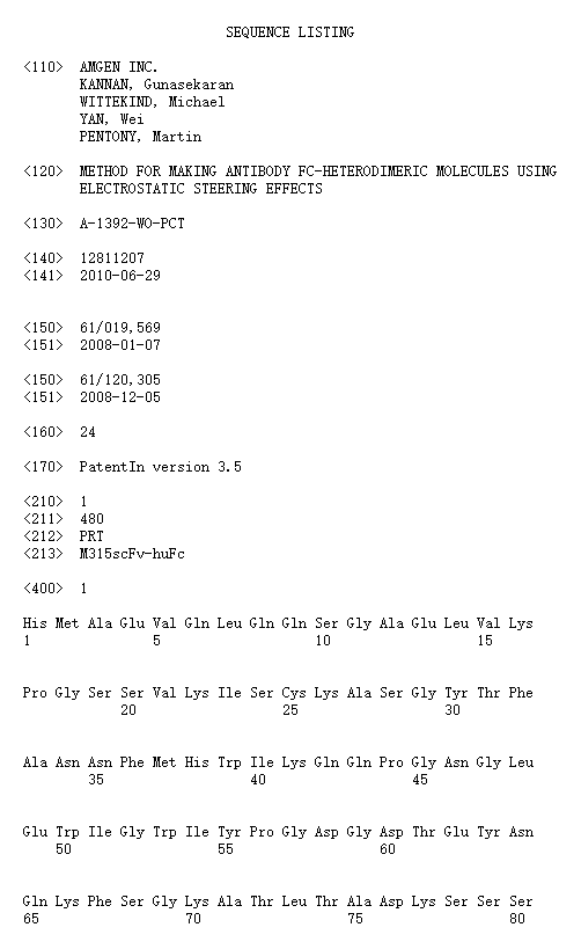 SEQUENCE LISTING

<110> AMGEN INC.
KANNAN, Gunasekaran
WITTEKIND, Michael
YAN, Wei
PENTONY, Martin

<120> METHOD FOR MAKING ANTIBODY FC-HETERODIMERIC MOLECULES USING ELECTROSTATIC STEERING EFFECTS

<130> A-1392-WO-PCT

<140> 12811207
<141> 2010-06-29

<150> 61/019,569
<151> 2008-01-07

<150> 61/120,305
<151> 2008-12-05

<160> 24

<170> PatentIn version 3.5

<210> 1
<211> 480
<212> PRT
<213> M315scFv-huFc

<400> 1

His Met Ala Glu Val Gln Leu Gln Gln Ser Gly Ala Glu Leu Val Lys
1 5 10 15

Pro Gly Ser Ser Val Lys Ile Ser Cys Lys Ala Ser Gly Tyr Thr Phe
20 25 30

Ala Asn Asn Phe Met His Trp Ile Lys Gln Gln Pro Gly Asn Gly Leu
35 40 45

Glu Trp Ile Gly Trp Ile Tyr Pro Gly Asp Gly Asp Thr Glu Tyr Asn
50 55 60

Gln Lys Phe Ser Gly Lys Ala Thr Leu Thr Ala Asp Lys Ser Ser Ser
65 70 75 80